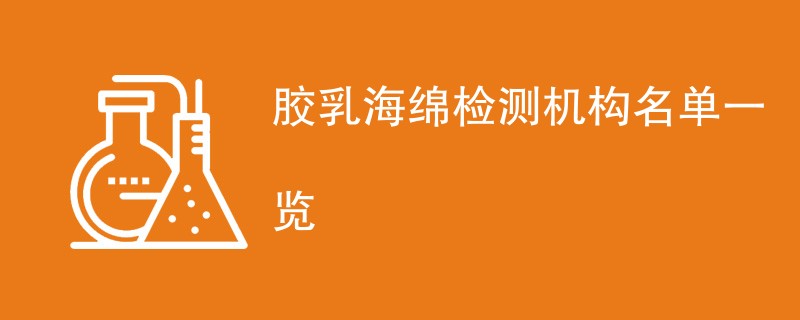 胶乳海绵检测机构名单一览